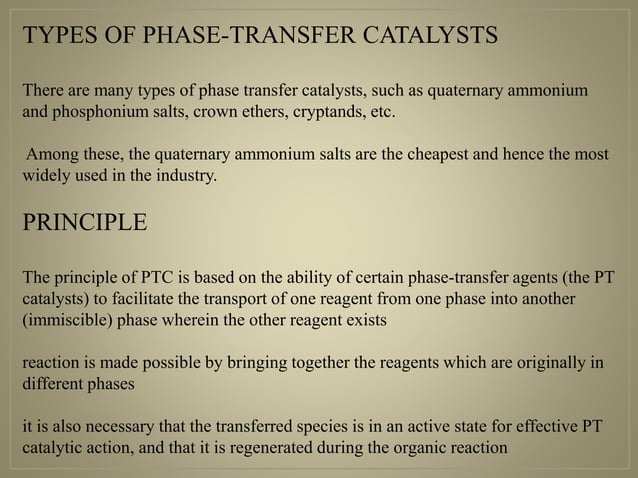 TYPES OF PHASE-TRANSFER CATALYSTS

There are many types of phase transfer catalysts, such as quaternary ammonium and phosphonium salts, crown ethers, cryptands, etc.

Among these, the quaternary ammonium salts are the cheapest and hence the most widely used in the industry.

PRINCIPLE

The principle of PTC is based on the ability of certain phase-transfer agents (the PT catalysts) to facilitate the transport of one reagent from one phase into another (immiscible) phase wherein the other reagent exists

reaction is made possible by bringing together the reagents which are originally in different phases

it is also necessary that the transferred species is in an active state for effective PT catalytic action, and that it is regenerated during the organic reaction